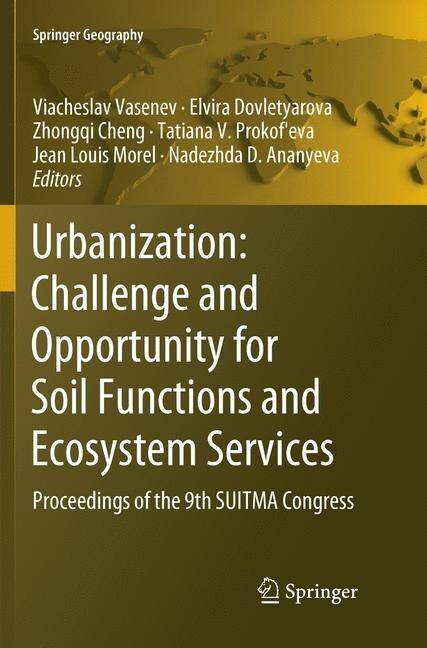 Springer Geography

Viacheslav Vasenev · Elvira Dovletyarova
Zhongqi Cheng · Tatiana V. Prokof'eva
Jean Louis Morel · Nadezhda D. Ananyeva
Editors

Urbanization: Challenge and Opportunity for Soil Functions and Ecosystem Services

Proceedings of the 9th SUITMA Congress

Springer